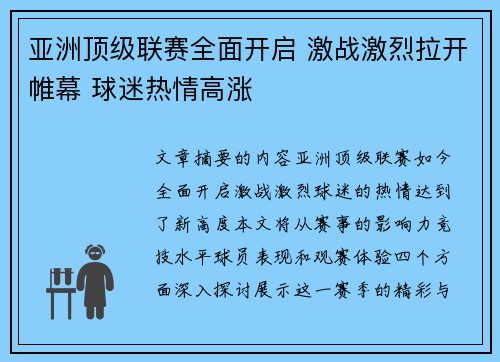 亚洲顶级联赛全面开启 激战激烈拉开帷幕 球迷热情高涨

文章摘要的内容亚洲顶级联赛如今全面开启激战激烈球迷的热情达到了新高度本文将从赛事的影响力竞技水平球员表现和观赛体验四个方面深入探讨展示这一赛季的精彩与